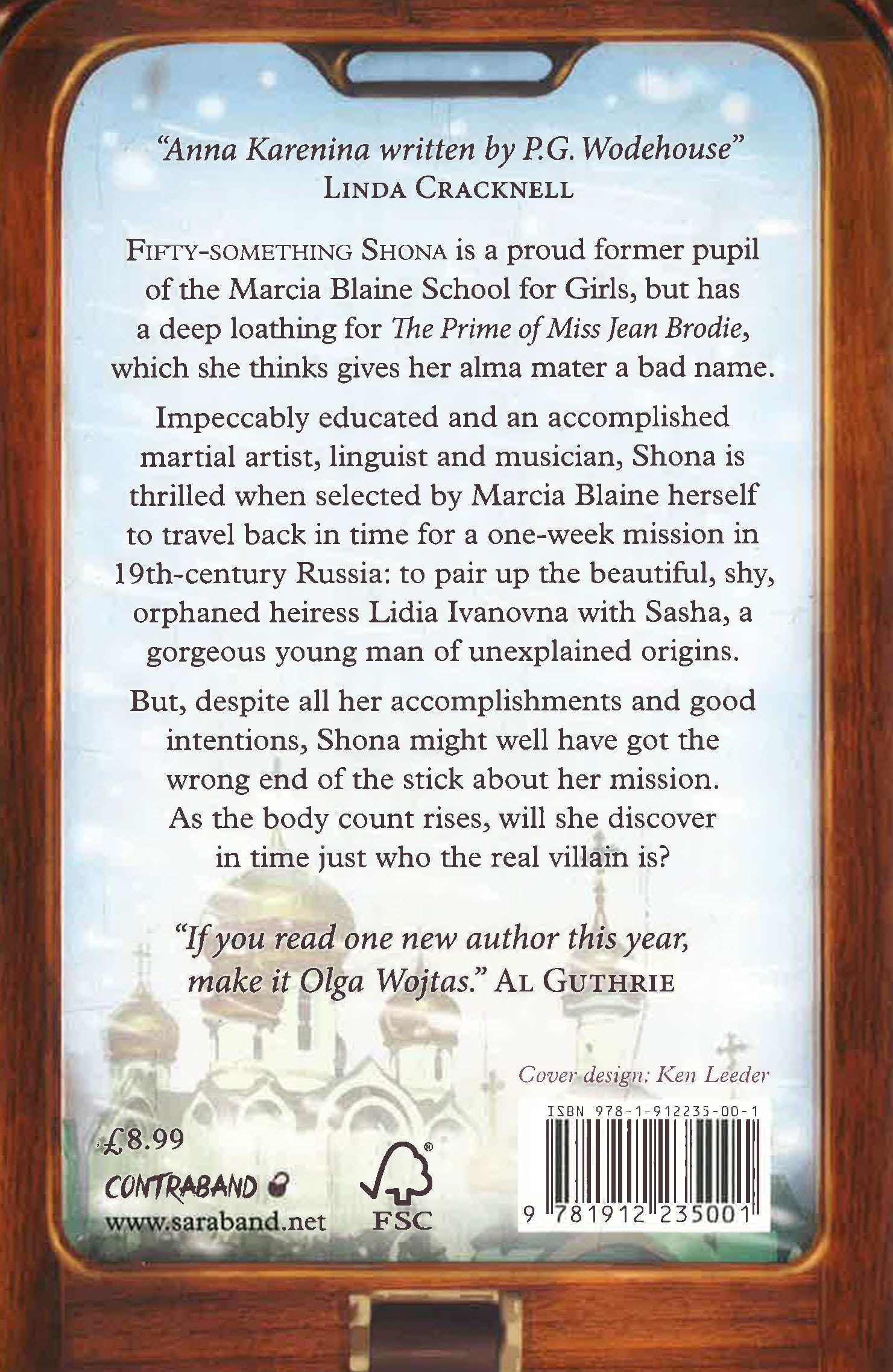 "Anna Karenina written by P.G. Wodehouse"
LINDA CRACKNELL

FIFTY-SOMETHING SHONA is a proud former pupil of the Marcia Blaine School for Girls, but has a deep loathing for The Prime of Miss Jean Brodie, which she thinks gives her alma mater a bad name.

Impeccably educated and an accomplished martial artist, linguist and musician, Shona is thrilled when selected by Marcia Blaine herself to travel back in time for a one-week mission in 19th-century Russia: to pair up the beautiful, shy, orphaned heiress Lidia Ivanovna with Sasha, a gorgeous young man of unexplained origins.

But, despite all her accomplishments and good intentions, Shona might well have got the wrong end of the stick about her mission. As the body count rises, will she discover in time just who the real villain is?

"If you read one new author this year, make it Olga Wojtas." AL GUTHRIE

Cover design: Ken Leeder

£8.99

CONTRABAND

www.saraband.net

FSC

ISBN 978-1-912235-00-1

9 781912 235001